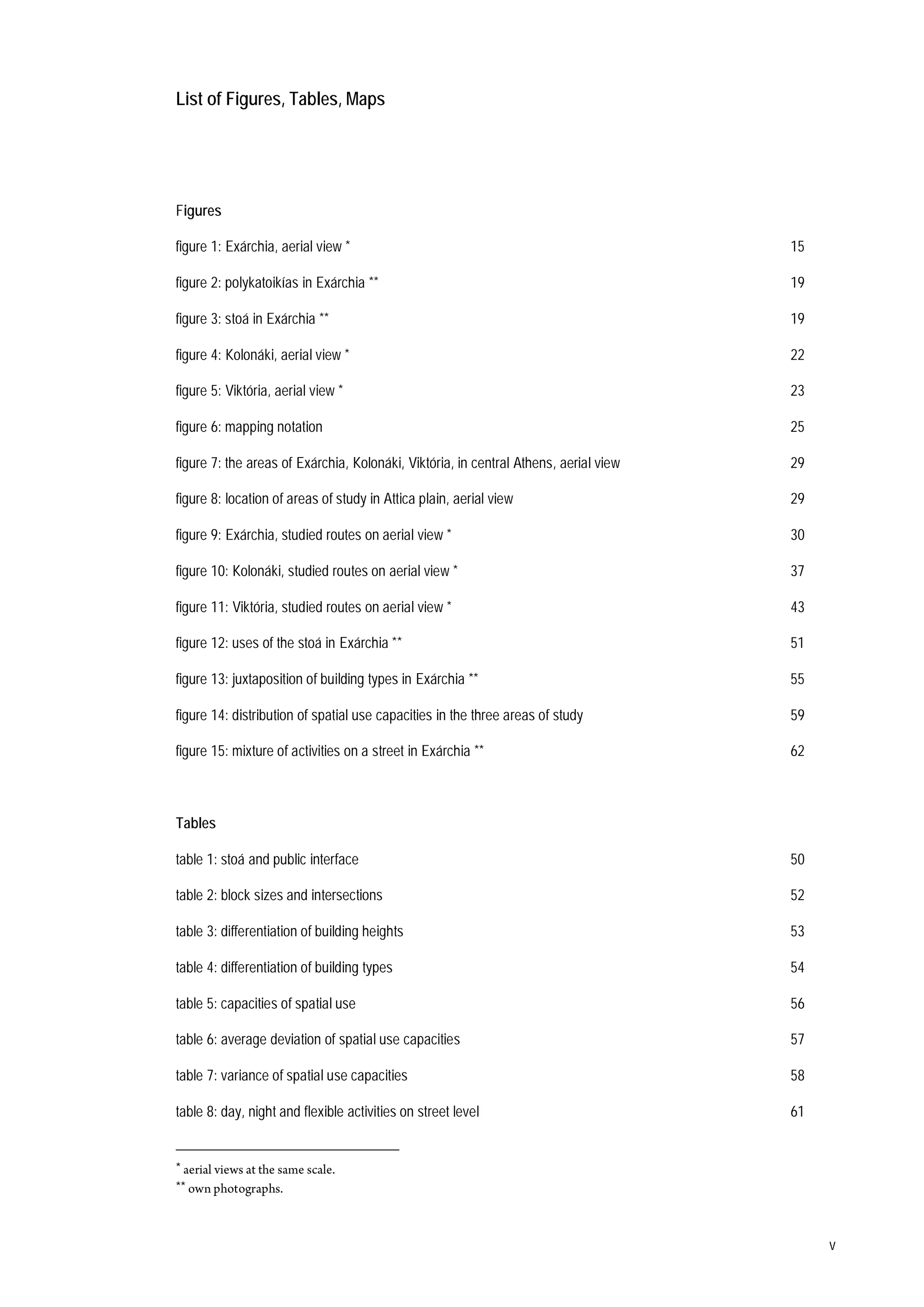 List of Figures, Tables, Maps

Figures

figure 1: Exárchia, aerial view * 15

figure 2: polykatoikías in Exárchia ** 19

figure 3: stoá in Exárchia ** 19

figure 4: Kolonáki, aerial view * 22

figure 5: Viktória, aerial view * 23

figure 6: mapping notation 25

figure 7: the areas of Exárchia, Kolonáki, Viktória, in central Athens, aerial view 29

figure 8: location of areas of study in Attica plain, aerial view 29

figure 9: Exárchia, studied routes on aerial view * 30

figure 10: Kolonáki, studied routes on aerial view * 37

figure 11: Viktória, studied routes on aerial view * 43

figure 12: uses of the stoá in Exárchia ** 51

figure 13: juxtaposition of building types in Exárchia ** 55

figure 14: distribution of spatial use capacities in the three areas of study 59

figure 15: mixture of activities on a street in Exárchia ** 62

Tables

table 1: stoá and public interface 50

table 2: block sizes and intersections 52

table 3: differentiation of building heights 53

table 4: differentiation of building types 54

table 5: capacities of spatial use 56

table 6: average deviation of spatial use capacities 57

table 7: variance of spatial use capacities 58

table 8: day, night and flexible activities on street level 61

* aerial views at the same scale.
** own photographs.

v